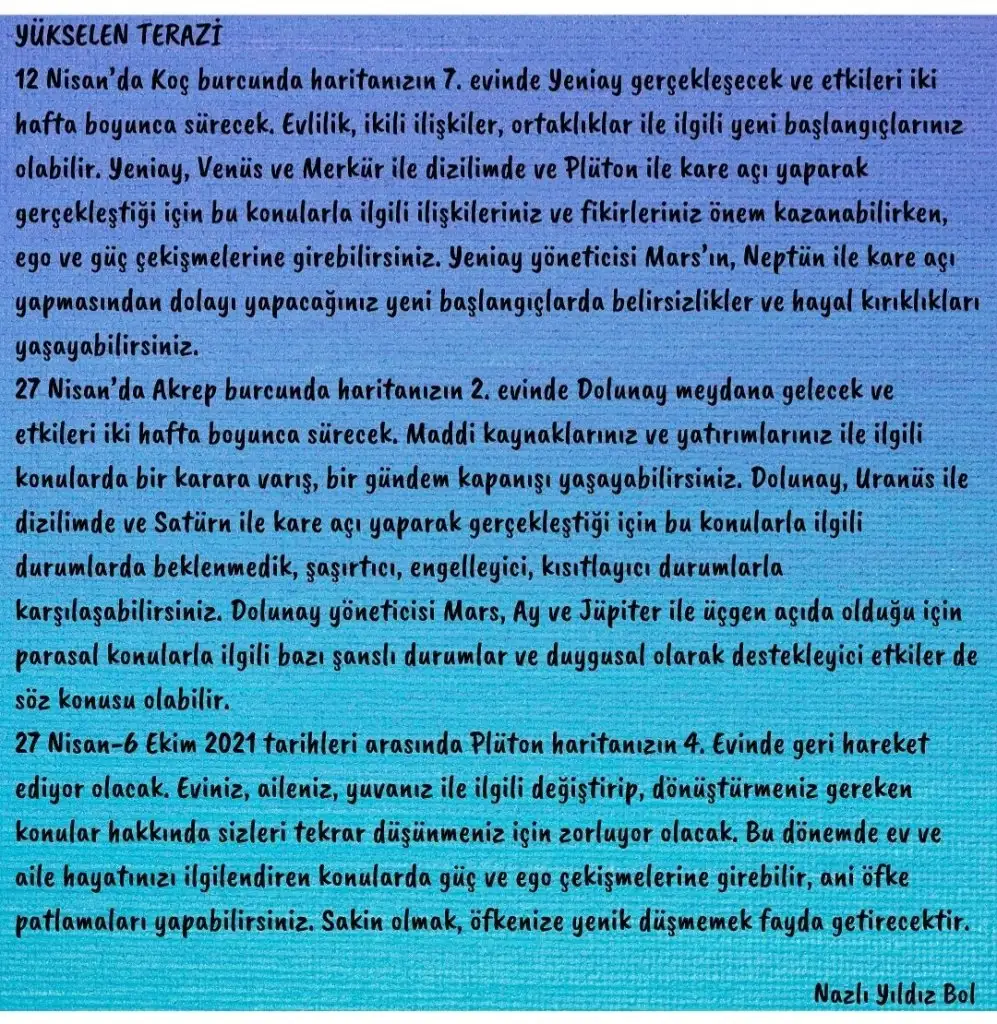 YÜKSELEN TERAZİ
12 Nisan'da Koç burcunda haritanızın 7. evinde Yeniay gerçekleşecek ve etkileri iki hafta boyunca sürecek. Evlilik, ikili ilişkiler, ortaklıklar ile ilgili yeni başlangıçlarınız olabilir. Yeniay, Venüs ve Merkür ile dizilimde ve Plüton ile kare açı yaparak gerçekleştiği için bu konularla ilgili ilişkileriniz ve fikirleriniz önem kazanabilirken, ego ve güç çekişmelerine girebilirsiniz. Yeniay yöneticisi Mars'ın, Neptün ile kare açı yapmasından dolayı yapacağınız yeni başlangıçlarda belirsizlikler ve hayal kırıklıkları yaşayabilirsiniz.
27 Nisan'da Akrep burcunda haritanızın 2. evinde Dolunay meydana gelecek ve etkileri iki hafta boyunca sürecek. Maddi kaynaklarınız ve yatırımlarınız ile ilgili konularda bir karara varış, bir gündem kapanışı yaşayabilirsiniz. Dolunay, Uranüs ile dizilimde ve Satürn ile kare açı yaparak gerçekleştiği için bu konularla ilgili durumlarda beklenmedik, şaşırtıcı, engelleyici, kısıtlayıcı durumlarla karşılaşabilirsiniz. Dolunay yöneticisi Mars, Ay ve Jüpiter ile üçgen açıda olduğu için parasal konularla ilgili bazı şanslı durumlar ve duygusal olarak destekleyici etkiler de söz konusu olabilir.
27 Nisan-6 Ekim 2021 tarihleri arasında Plüton haritanızın 4. Evinde geri hareket ediyor olacak. Eviniz, aileniz, yuvanız ile ilgili değiştirip, dönüştürmeniz gereken konular hakkında sizleri tekrar düşünmeniz için zorluyor olacak. Bu dönemde ev ve aile hayatınızı ilgilendiren konularda güç ve ego çekişmelerine girebilir, ani öfke patlamaları yapabilirsiniz. Sakin olmak, öfkenize yenik düşmemek fayda getirecektir.

Nazlı Yıldız Bol